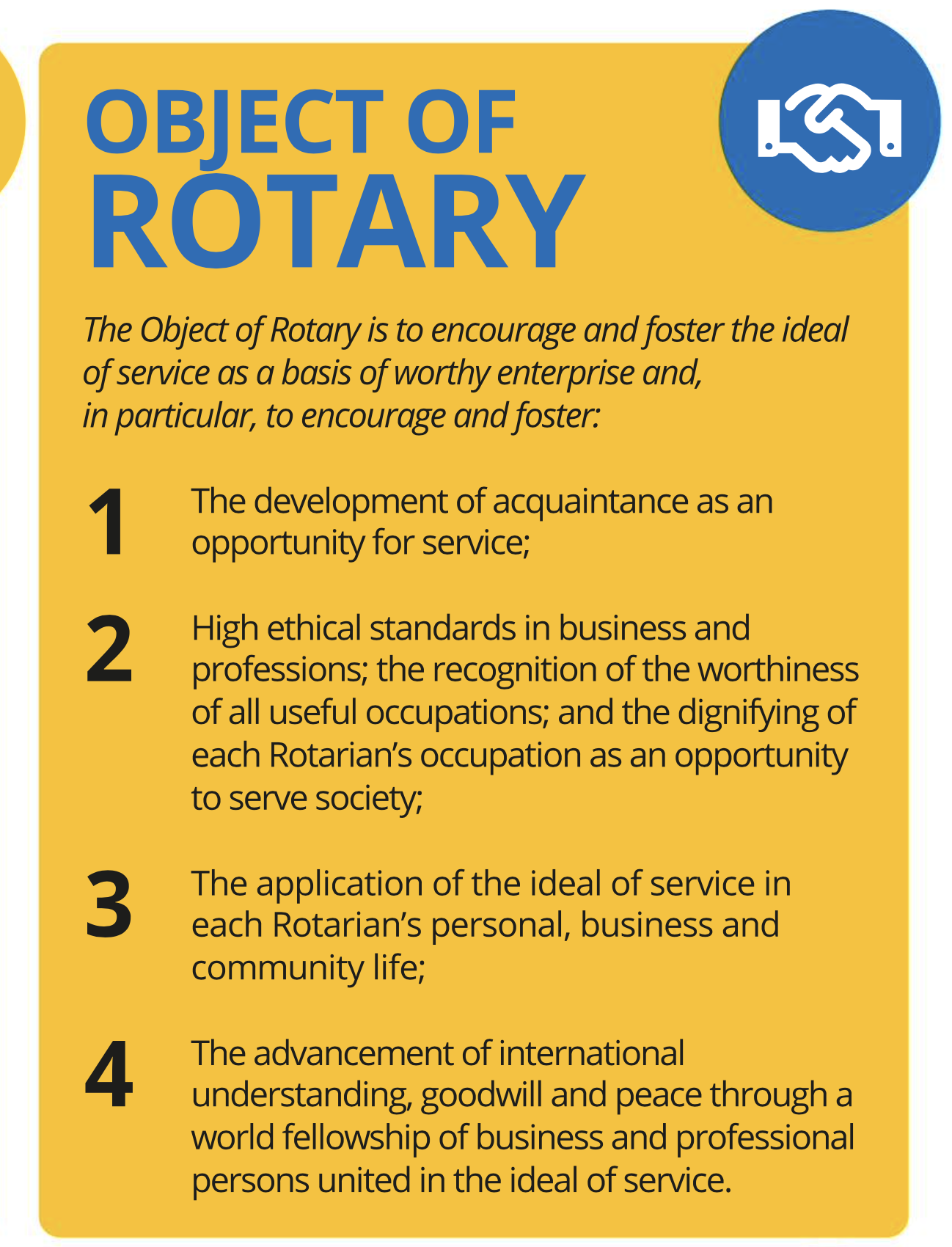 OBJECT OF ROTARY

The Object of Rotary is to encourage and foster the ideal of service as a basis of worthy enterprise and, in particular, to encourage and foster:

1 The development of acquaintance as an opportunity for service;

2 High ethical standards in business and professions; the recognition of the worthiness of all useful occupations; and the dignifying of each Rotarian's occupation as an opportunity to serve society;

3 The application of the ideal of service in each Rotarian's personal, business and community life;

4 The advancement of international understanding, goodwill and peace through a world fellowship of business and professional persons united in the ideal of service.